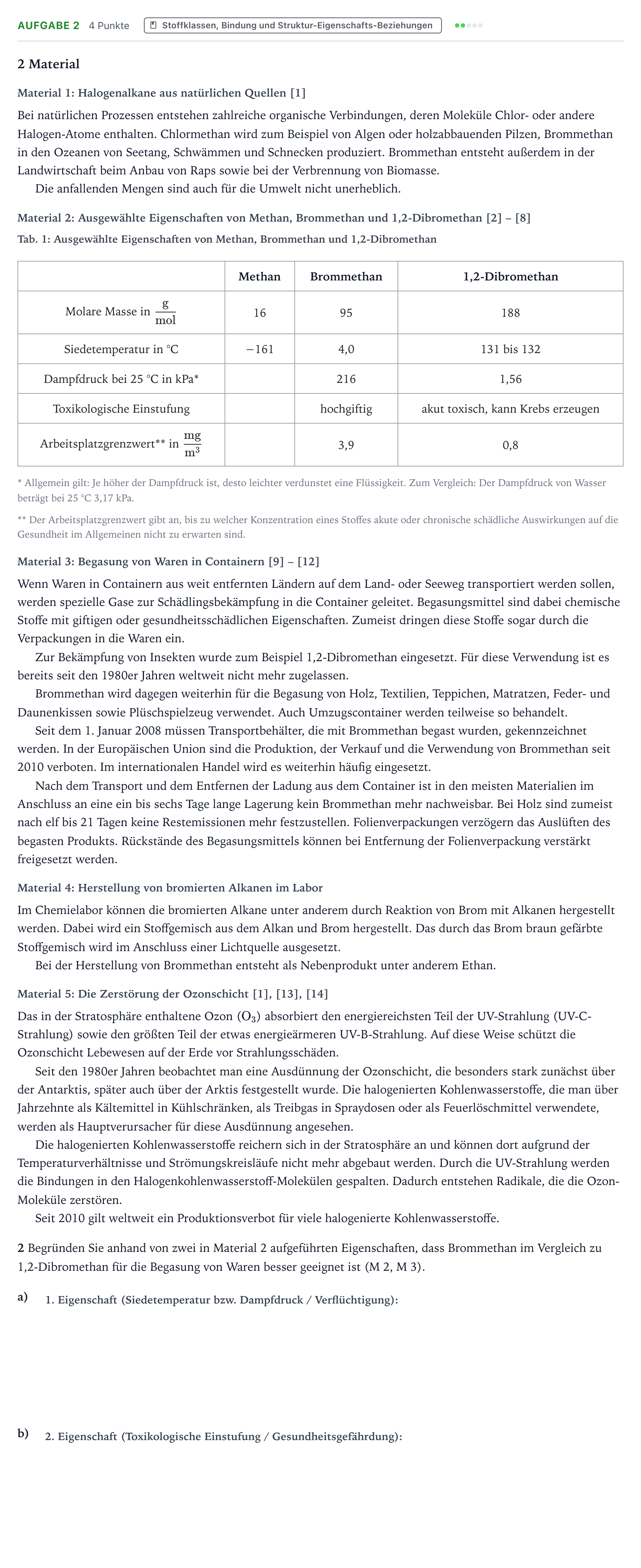 AUFGABE 2 4 Punkte Stoffklassen, Bindung und Struktur-Eigenschafts-Beziehungen

2 Material

Material 1: Halogenalkane aus natürlichen Quellen [1]

Bei natürlichen Prozessen entstehen zahlreiche organische Verbindungen, deren Moleküle Chlor- oder andere Halogen-Atome enthalten. Chlormethan wird zum Beispiel von Algen oder holzabbauenden Pilzen, Brommethan in den Ozeanen von Seetang, Schwämmen und Schnecken produziert. Brommethan entsteht außerdem in der Landwirtschaft beim Anbau von Raps sowie bei der Verbrennung von Biomasse.

Die anfallenden Mengen sind auch für die Umwelt nicht unerheblich.

Material 2: Ausgewählte Eigenschaften von Methan, Brommethan und 1,2-Dibromethan [2] – [8]

Tab. 1: Ausgewählte Eigenschaften von Methan, Brommethan und 1,2-Dibromethan

|  | Methan | Brommethan | 1,2-Dibromethan |
|---|---|---|---|
| Molare Masse in $\frac{g}{mol}$ | 16 | 95 | 188 |
| Siedetemperatur in °C | −161 | 4,0 | 131 bis 132 |
| Dampfdruck bei 25 °C in kPa* |  | 216 | 1,56 |
| Toxikologische Einstufung |  | hochgiftig | akut toxisch, kann Krebs erzeugen |
| Arbeitsplatzgrenzwert** in $\frac{mg}{m^3}$ |  | 3,9 | 0,8 |

* Allgemein gilt: Je höher der Dampfdruck ist, desto leichter verdunstet eine Flüssigkeit. Zum Vergleich: Der Dampfdruck von Wasser beträgt bei 25 °C 3,17 kPa.

** Der Arbeitsplatzgrenzwert gibt an, bis zu welcher Konzentration eines Stoffes akute oder chronische schädliche Auswirkungen auf die Gesundheit im Allgemeinen nicht zu erwarten sind.

Material 3: Begasung von Waren in Containern [9] – [12]

Wenn Waren in Containern aus weit entfernten Ländern auf dem Land- oder Seeweg transportiert werden sollen, werden spezielle Gase zur Schädlingsbekämpfung in die Container geleitet. Begasungsmittel sind dabei chemische Stoffe mit giftigen oder gesundheitsschädlichen Eigenschaften. Zumeist dringen diese Stoffe sogar durch die Verpackungen in die Waren ein.

Zur Bekämpfung von Insekten wurde zum Beispiel 1,2-Dibromethan eingesetzt. Für diese Verwendung ist es bereits seit den 1980er Jahren weltweit nicht mehr zugelassen.

Brommethan wird dagegen weiterhin für die Begasung von Holz, Textilien, Teppichen, Matratzen, Feder- und Daunenkissen sowie Plüschspielzeug verwendet. Auch Umzugscontainer werden teilweise so behandelt.

Seit dem 1. Januar 2008 müssen Transportbehälter, die mit Brommethan begast wurden, gekennzeichnet werden. In der Europäischen Union sind die Produktion, der Verkauf und die Verwendung von Brommethan seit 2010 verboten. Im internationalen Handel wird es weiterhin häufig eingesetzt.

Nach dem Transport und dem Entfernen der Ladung aus dem Container ist in den meisten Materialien im Anschluss an eine ein bis sechs Tage lange Lagerung kein Brommethan mehr nachweisbar. Bei Holz sind zumeist nach elf bis 21 Tagen keine Restemissionen mehr festzustellen. Folienverpackungen verzögern das Auslüften des begasten Produkts. Rückstände des Begasungsmittels können bei Entfernung der Folienverpackung verstärkt freigesetzt werden.

Material 4: Herstellung von bromierten Alkanen im Labor

Im Chemielabor können die bromierten Alkane unter anderem durch Reaktion von Brom mit Alkanen hergestellt werden. Dabei wird ein Stoffgemisch aus dem Alkan und Brom hergestellt. Das durch das Brom braun gefärbte Stoffgemisch wird im Anschluss einer Lichtquelle ausgesetzt.

Bei der Herstellung von Brommethan entsteht als Nebenprodukt unter anderem Ethan.

Material 5: Die Zerstörung der Ozonschicht [1], [13], [14]

Das in der Stratosphäre enthaltene Ozon ($O_3$) absorbiert den energiereichsten Teil der UV-Strahlung (UV-C-Strahlung) sowie den größten Teil der etwas energieärmeren UV-B-Strahlung. Auf diese Weise schützt die Ozonschicht Lebewesen auf der Erde vor Strahlungsschäden.

Seit den 1980er Jahren beobachtet man eine Ausdünnung der Ozonschicht, die besonders stark zunächst über der Antarktis, später auch über der Arktis festgestellt wurde. Die halogenierten Kohlenwasserstoffe, die man über Jahrzehnte als Kältemittel in Kühlschränken, als Treibgas in Spraydosen oder als Feuerlöschmittel verwendete, werden als Hauptverursacher für diese Ausdünnung angesehen.

Die halogenierten Kohlenwasserstoffe reichern sich in der Stratosphäre an und können dort aufgrund der Temperaturverhältnisse und Strömungskreisläufe nicht mehr abgebaut werden. Durch die UV-Strahlung werden die Bindungen in den Halogenkohlenwasserstoff-Molekülen gespalten. Dadurch entstehen Radikale, die die Ozon-Moleküle zerstören.

Seit 2010 gilt weltweit ein Produktionsverbot für viele halogenierte Kohlenwasserstoffe.

2 Begründen Sie anhand von zwei in Material 2 aufgeführten Eigenschaften, dass Brommethan im Vergleich zu 1,2-Dibromethan für die Begasung von Waren besser geeignet ist (M 2, M 3).

a) 1. Eigenschaft (Siedetemperatur bzw. Dampfdruck / Verflüchtigung):

b) 2. Eigenschaft (Toxikologische Einstufung / Gesundheitsgefährdung):